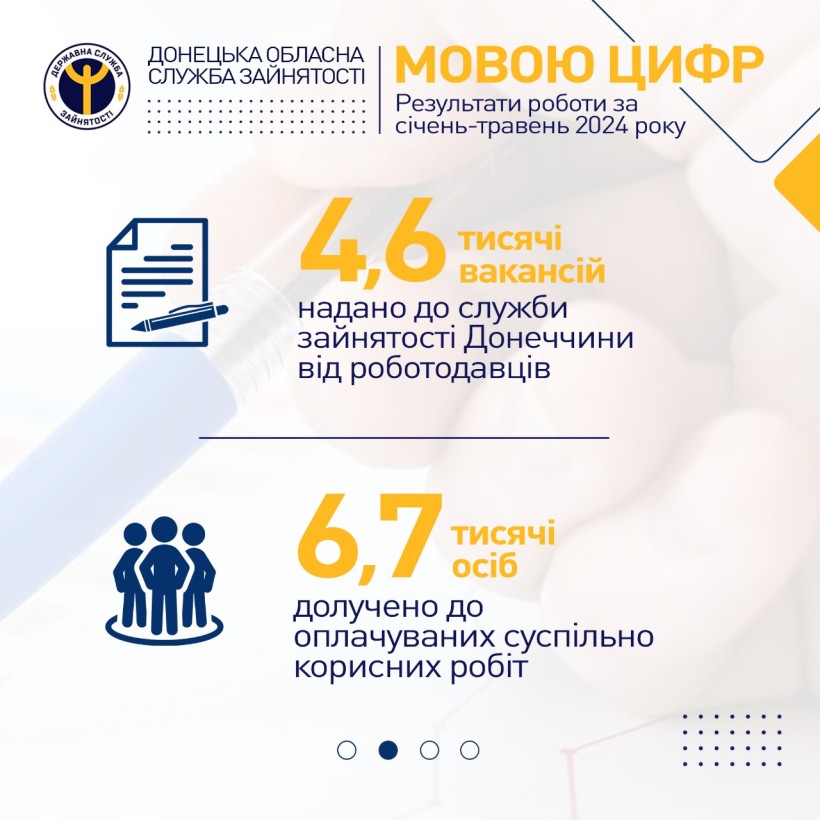 ДЕРЖАВНА СЛУЖБА ЗАЙНЯТОСТІ

ДОНЕЦЬКА ОБЛАСНА СЛУЖБА ЗАЙНЯТОСТІ

МОВОЮ ЦИФР

Результати роботи за січень-травень 2024 року

4,6 тисячі вакансій

надано до служби зайнятості Донеччини від роботодавців

6,7 тисячі осіб

долучено до оплачуваних суспільно корисних робіт